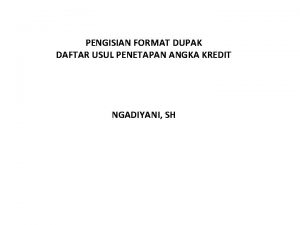 PENGISIAN FORMAT DUPAK
DAFTAR USUL PENETAPAN ANGKA KREDIT

NGADIYANI, SH